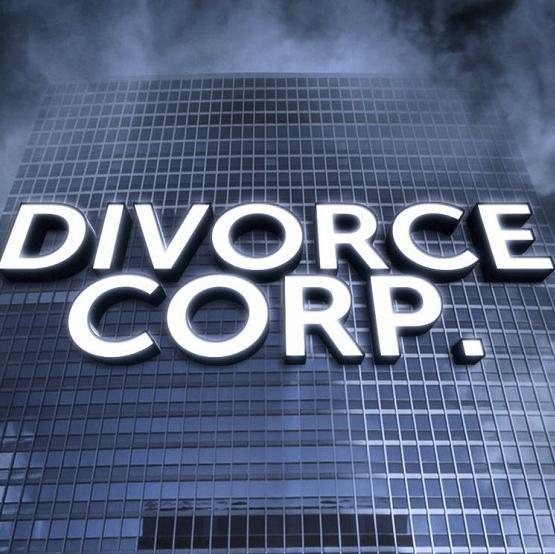 DIVORCE CORP.